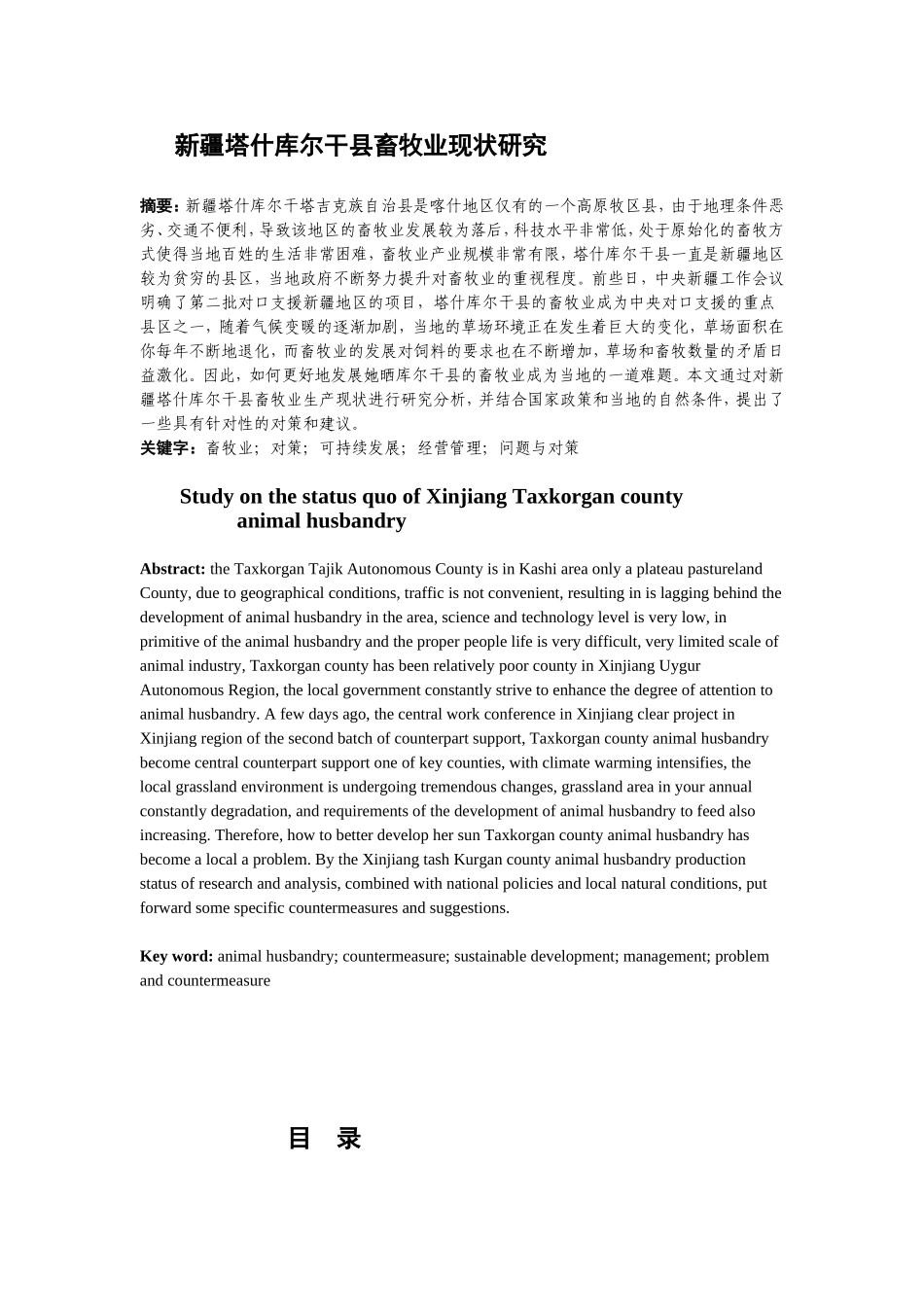 新疆塔什库尔干县畜牧业现状研究

摘要：新疆塔什库尔干塔吉克族自治县是喀什地区仅有的一个高原牧区县，由于地理条件恶劣、交通不便利，导致该地区的畜牧业发展较为落后，科技水平非常低，处于原始化的畜牧方式使得当地百姓的生活非常困难，畜牧业产业规模非常有限，塔什库尔干县一直是新疆地区较为贫穷的县区，当地政府不断努力提升对畜牧业的重视程度。前些日，中央新疆工作会议明确了第二批对口支援新疆地区的项目，塔什库尔干县的畜牧业成为中央对口支援的重点县区之一，随着气候变暖的逐渐加剧，当地的草场环境正在发生着巨大的变化，草场面积在你每年不断地退化，而畜牧业的发展对饲料的要求也在不断增加，草场和畜牧数量的矛盾日益激化。因此，如何更好地发展她晒库尔干县的畜牧业成为当地的一道难题。本文通过对新疆塔什库尔干县畜牧业生产现状进行研究分析，并结合国家政策和当地的自然条件，提出了一些具有针对性的对策和建议。
关键字：畜牧业；对策；可持续发展；经营管理；问题与对策

Study on the status quo of Xinjiang Taxkorgan county animal husbandry

Abstract: the Taxkorgan Tajik Autonomous County is in Kashi area only a plateau pastureland County, due to geographical conditions, traffic is not convenient, resulting in is lagging behind the development of animal husbandry in the area, science and technology level is very low, in primitive of the animal husbandry and the proper people life is very difficult, very limited scale of animal industry, Taxkorgan county has been relatively poor county in Xinjiang Uygur Autonomous Region, the local government constantly strive to enhance the degree of attention to animal husbandry. A few days ago, the central work conference in Xinjiang clear project in Xinjiang region of the second batch of counterpart support, Taxkorgan county animal husbandry become central counterpart support one of key counties, with climate warming intensifies, the local grassland environment is undergoing tremendous changes, grassland area in your annual constantly degradation, and requirements of the development of animal husbandry to feed also increasing. Therefore, how to better develop her sun Taxkorgan county animal husbandry has become a local a problem. By the Xinjiang tash Kurgan county animal husbandry production status of research and analysis, combined with national policies and local natural conditions, put forward some specific countermeasures and suggestions.

Key word: animal husbandry; countermeasure; sustainable development; management; problem and countermeasure

目 录